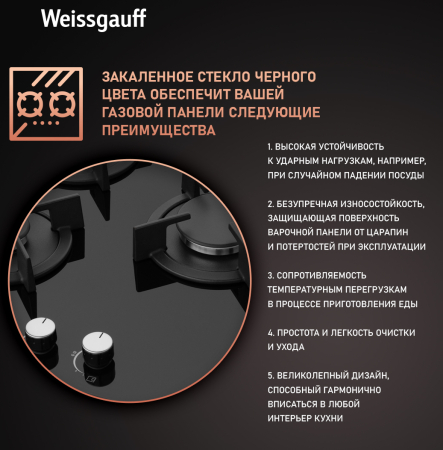 Weissgauff

ЗАКАЛЕННОЕ СТЕКЛО ЧЕРНОГО ЦВЕТА ОБЕСПЕЧИТ ВАШЕЙ ГАЗОВОЙ ПАНЕЛИ СЛЕДУЮЩИЕ ПРЕИМУЩЕСТВА

1. ВЫСОКАЯ УСТОЙЧИВОСТЬ К УДАРНЫМ НАГРУЗКАМ, НАПРИМЕР, ПРИ СЛУЧАЙНОМ ПАДЕНИИ ПОСУДЫ

2. БЕЗУПРЕЧНАЯ ИЗНОСОСТОЙКОСТЬ, ЗАЩИЩАЮЩАЯ ПОВЕРХНОСТЬ ВАРОЧНОЙ ПАНЕЛИ ОТ ЦАРАПИН И ПОТЕРТОСТЕЙ ПРИ ЭКСПЛУАТАЦИИ

3. СОПРОТИВЛЯЕМОСТЬ ТЕМПЕРАТУРНЫМ ПЕРЕГРУЗКАМ В ПРОЦЕССЕ ПРИГОТОВЛЕНИЯ ЕДЫ

4. ПРОСТОТА И ЛЕГКОСТЬ ОЧИСТКИ И УХОДА

5. ВЕЛИКОЛЕПНЫЙ ДИЗАЙН, СПОСОБНЫЙ ГАРМОНИЧНО ВПИСАТЬСЯ В ЛЮБОЙ ИНТЕРЬЕР КУХНИ